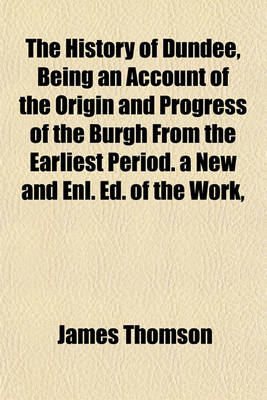 The History of Dundee, Being an Account of the Origin and Progress of the Burgh From the Earliest Period. a New and Enl. Ed. of the Work,

James Thomson